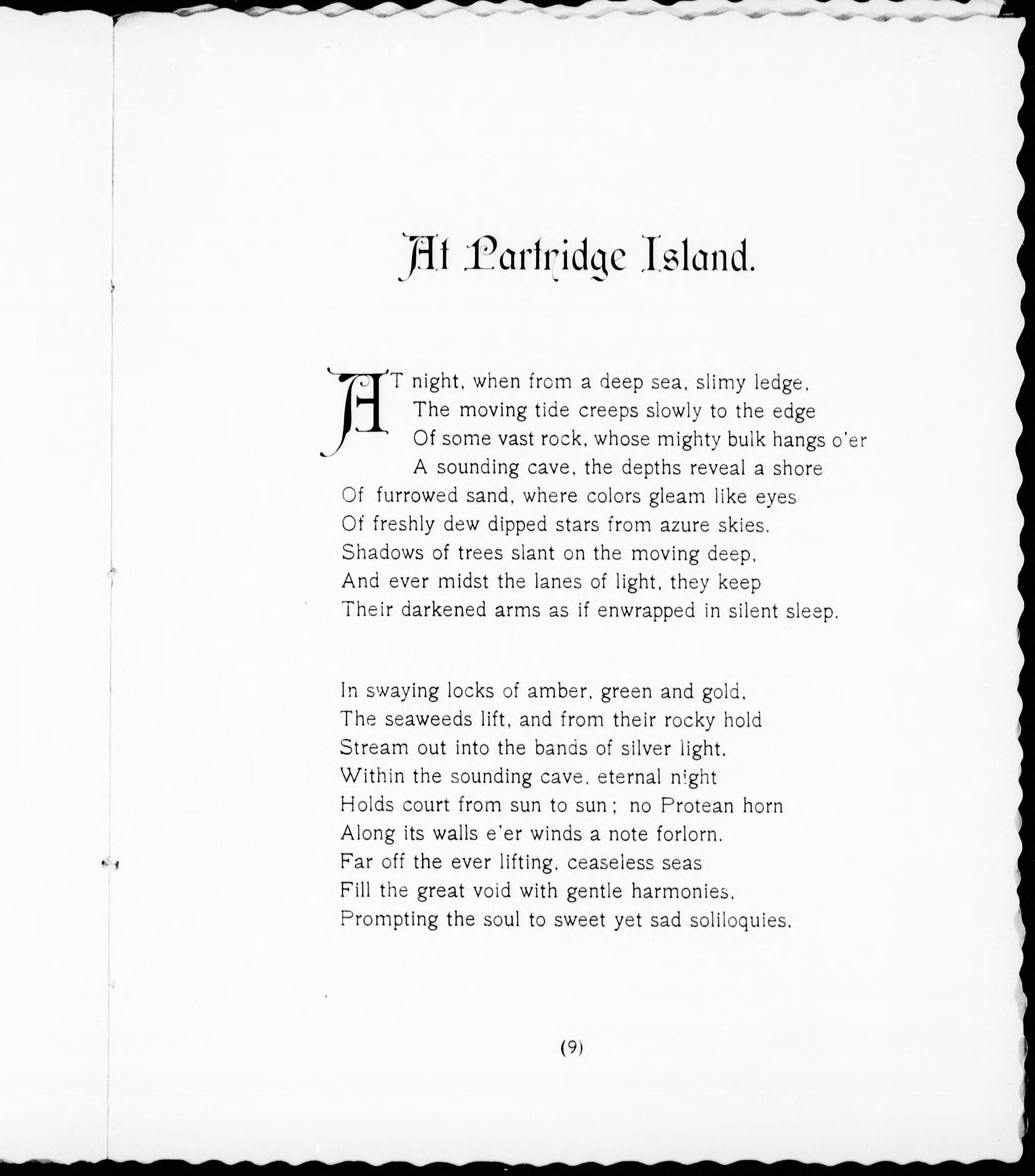 At Partridge Island.

AT night, when from a deep sea, slimy ledge,
The moving tide creeps slowly to the edge
Of some vast rock, whose mighty bulk hangs o'er
A sounding cave, the depths reveal a shore
Of furrowed sand, where colors gleam like eyes
Of freshly dew dipped stars from azure skies.
Shadows of trees slant on the moving deep,
And ever midst the lanes of light, they keep
Their darkened arms as if enwrapped in silent sleep.

In swaying locks of amber, green and gold,
The seaweeds lift, and from their rocky hold
Stream out into the bands of silver light.
Within the sounding cave, eternal night
Holds court from sun to sun; no Protean horn
Along its walls e'er winds a note forlorn.
Far off the ever lifting, ceaseless seas
Fill the great void with gentle harmonies,
Prompting the soul to sweet yet sad soliloquies.

(9)